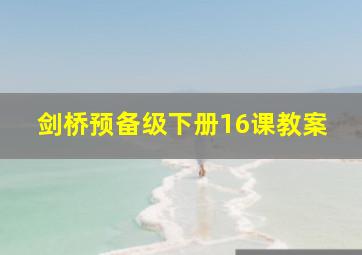 剑桥预备级下册16课教案